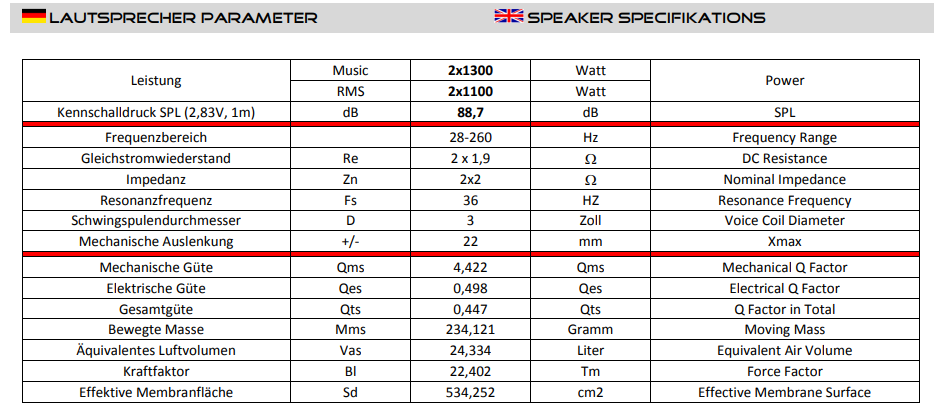 LAUTSPRECHER PARAMETER

SPEAKER SPECIFIKATIONS

| Leistung | Music | 2x1300 | Watt | Power |
|---|---|---|---|---|
| | RMS | 2x1100 | Watt | |
| Kennschalldruck SPL (2,83V, 1m) | dB | 88,7 | dB | SPL |
| Frequenzbereich | | 28-260 | Hz | Frequency Range |
| Gleichstromwiederstand | Re | 2 x 1,9 | Ω | DC Resistance |
| Impedanz | Zn | 2x2 | Ω | Nominal Impedance |
| Resonanzfrequenz | Fs | 36 | HZ | Resonance Frequency |
| Schwingspulendurchmesser | D | 3 | Zoll | Voice Coil Diameter |
| Mechanische Auslenkung | +/- | 22 | mm | Xmax |
| Mechanische Güte | Qms | 4,422 | Qms | Mechanical Q Factor |
| Elektrische Güte | Qes | 0,498 | Qes | Electrical Q Factor |
| Gesamtgüte | Qts | 0,447 | Qts | Q Factor in Total |
| Bewegte Masse | Mms | 234,121 | Gramm | Moving Mass |
| Äquivalentes Luftvolumen | Vas | 24,334 | Liter | Equivalent Air Volume |
| Kraftfaktor | Bl | 22,402 | Tm | Force Factor |
| Effektive Membranfläche | Sd | 534,252 | cm2 | Effective Membrane Surface |